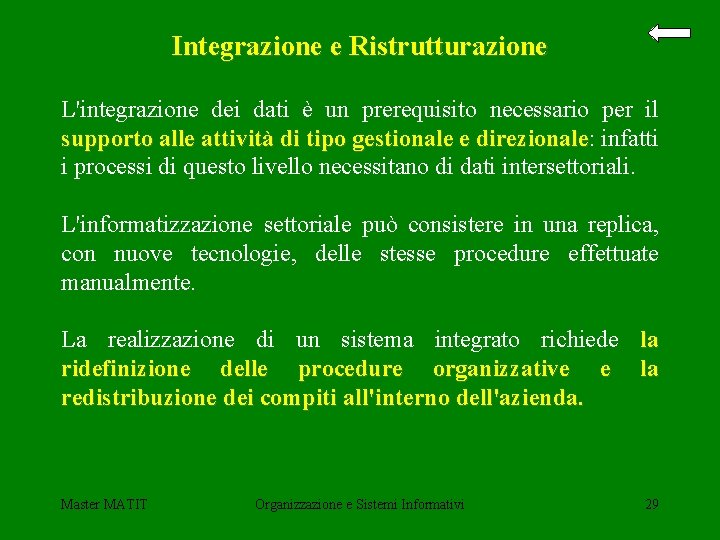 Integrazione e Ristrutturazione

L'integrazione dei dati è un prerequisito necessario per il supporto alle attività di tipo gestionale e direzionale: infatti i processi di questo livello necessitano di dati intersettoriali.

L'informatizzazione settoriale può consistere in una replica, con nuove tecnologie, delle stesse procedure effettuate manualmente.

La realizzazione di un sistema integrato richiede la ridefinizione delle procedure organizzative e la redistribuzione dei compiti all'interno dell'azienda.

Master MATIT

Organizzazione e Sistemi Informativi

29